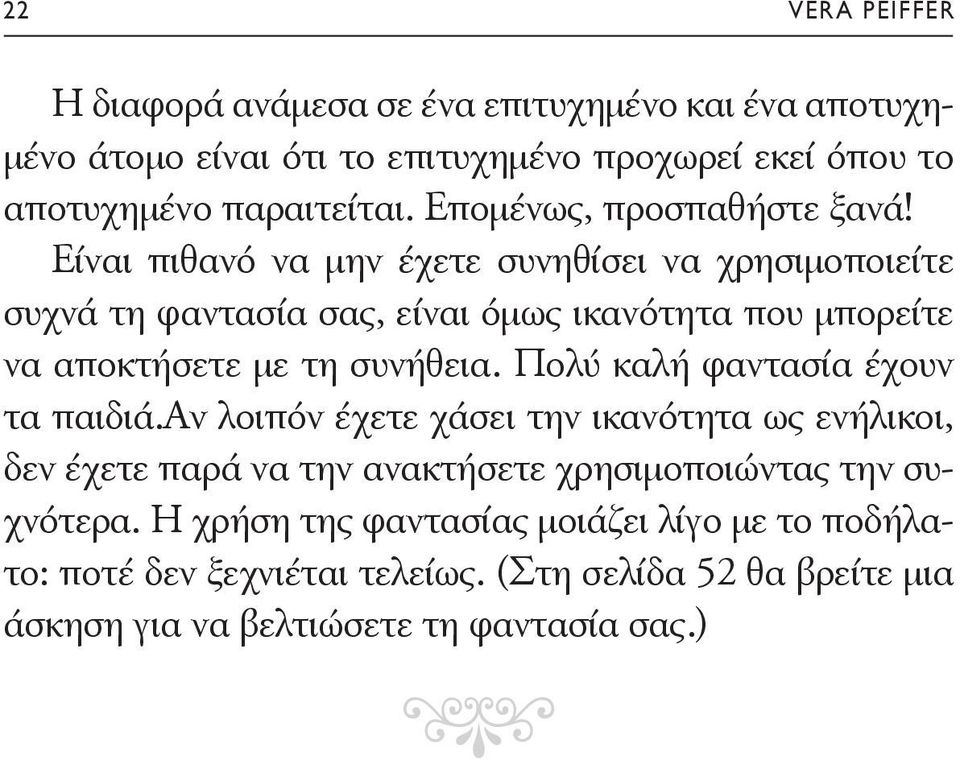 22 VERA PEIFFER

Η διαφορά ανάμεσα σε ένα επιτυχημένο και ένα αποτυχημένο άτομο είναι ότι το επιτυχημένο προχωρεί εκεί όπου το αποτυχημένο παραιτείται. Επομένως, προσπαθήστε ξανά!

Είναι πιθανό να μην έχετε συνηθίσει να χρησιμοποιείτε συχνά τη φαντασία σας, είναι όμως ικανότητα που μπορείτε να αποκτήσετε με τη συνήθεια. Πολύ καλή φαντασία έχουν τα παιδιά.Αν λοιπόν έχετε χάσει την ικανότητα ως ενήλικοι, δεν έχετε παρά να την ανακτήσετε χρησιμοποιώντας την συχνότερα. Η χρήση της φαντασίας μοιάζει λίγο με το ποδήλατο: ποτέ δεν ξεχνιέται τελείως. (Στη σελίδα 52 θα βρείτε μια άσκηση για να βελτιώσετε τη φαντασία σας.)